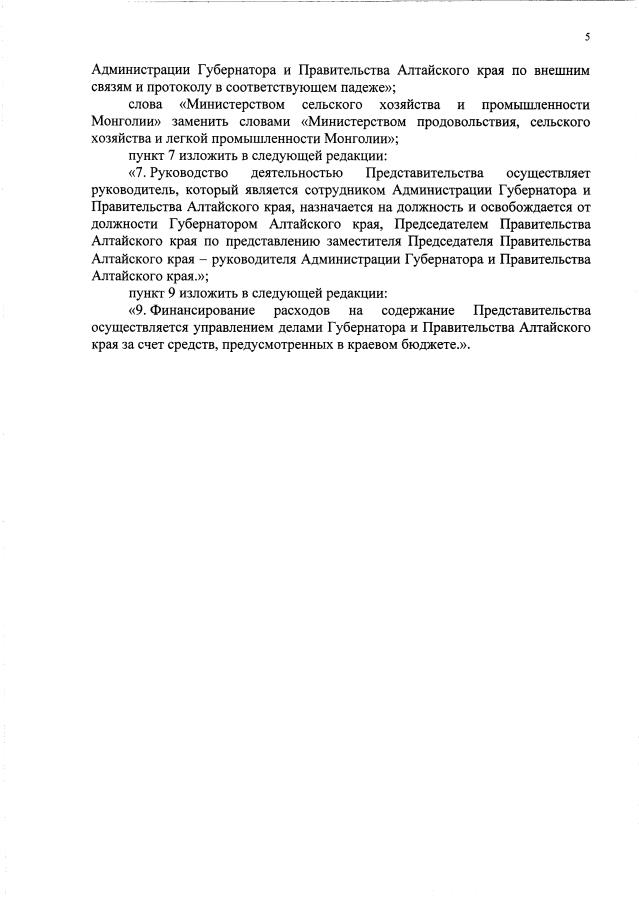 5

Администрации Губернатора и Правительства Алтайского края по внешним связям и протоколу в соответствующем падеже»;

слова «Министерством сельского хозяйства и промышленности Монголии» заменить словами «Министерством продовольствия, сельского хозяйства и легкой промышленности Монголии»;

пункт 7 изложить в следующей редакции:

«7. Руководство деятельностью Представительства осуществляет руководитель, который является сотрудником Администрации Губернатора и Правительства Алтайского края, назначается на должность и освобождается от должности Губернатором Алтайского края, Председателем Правительства Алтайского края по представлению заместителя Председателя Правительства Алтайского края – руководителя Администрации Губернатора и Правительства Алтайского края.»;

пункт 9 изложить в следующей редакции:

«9. Финансирование расходов на содержание Представительства осуществляется управлением делами Губернатора и Правительства Алтайского края за счет средств, предусмотренных в краевом бюджете.».